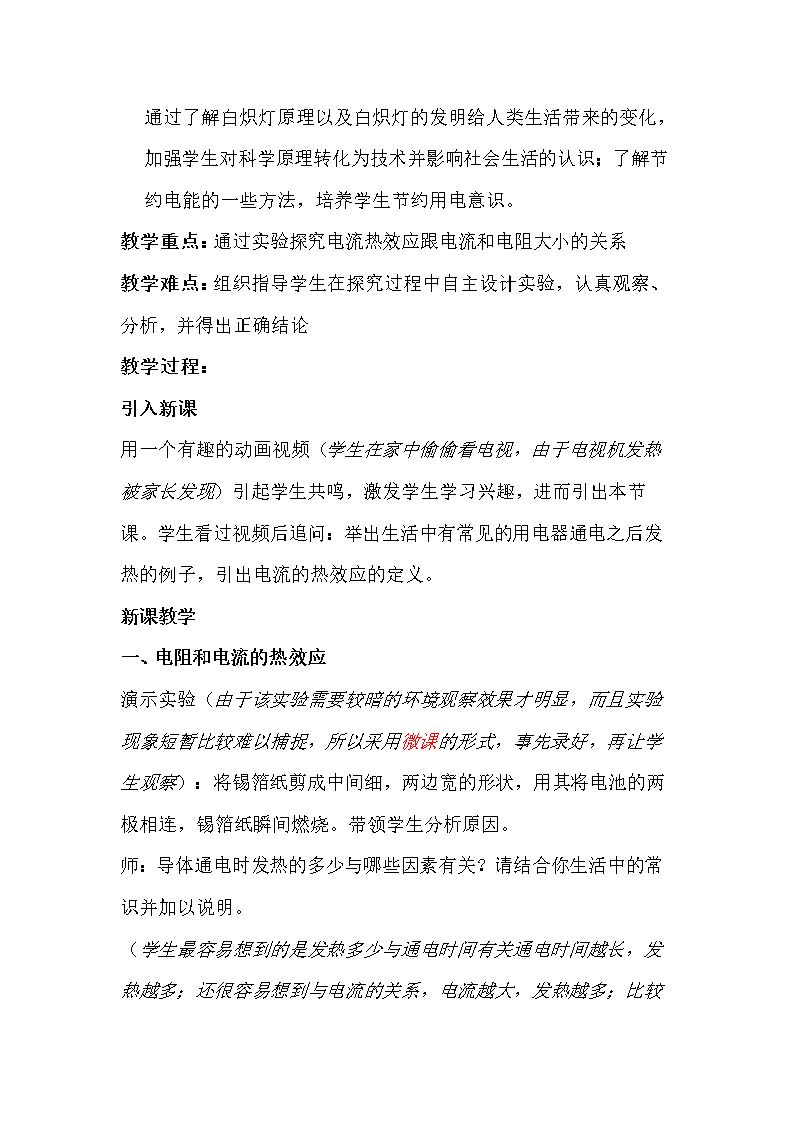 通过了解白炽灯原理以及白炽灯的发明给人类生活带来的变化，加强学生对科学原理转化为技术并影响社会生活的认识；了解节约电能的一些方法，培养学生节约用电意识。

教学重点：通过实验探究电流热效应跟电流和电阻大小的关系

教学难点：组织指导学生在探究过程中自主设计实验，认真观察、分析，并得出正确结论

教学过程：

引入新课

用一个有趣的动画视频（学生在家中偷偷看电视，由于电视机发热被家长发现）引起学生共鸣，激发学生学习兴趣，进而引出本节课。学生看过视频后追问：举出生活中有常见的用电器通电之后发热的例子，引出电流的热效应的定义。

新课教学

一、电阻和电流的热效应

演示实验（由于该实验需要较暗的环境观察效果才明显，而且实验现象短暂比较难以捕捉，所以采用微课的形式，事先录好，再让学生观察）：将锡箔纸剪成中间细，两边宽的形状，用其将电池的两极相连，锡箔纸瞬间燃烧。带领学生分析原因。

师：导体通电时发热的多少与哪些因素有关？请结合你生活中的常识并加以说明。

（学生最容易想到的是发热多少与通电时间有关通电时间越长，发热越多；还很容易想到与电流的关系，电流越大，发热越多；比较